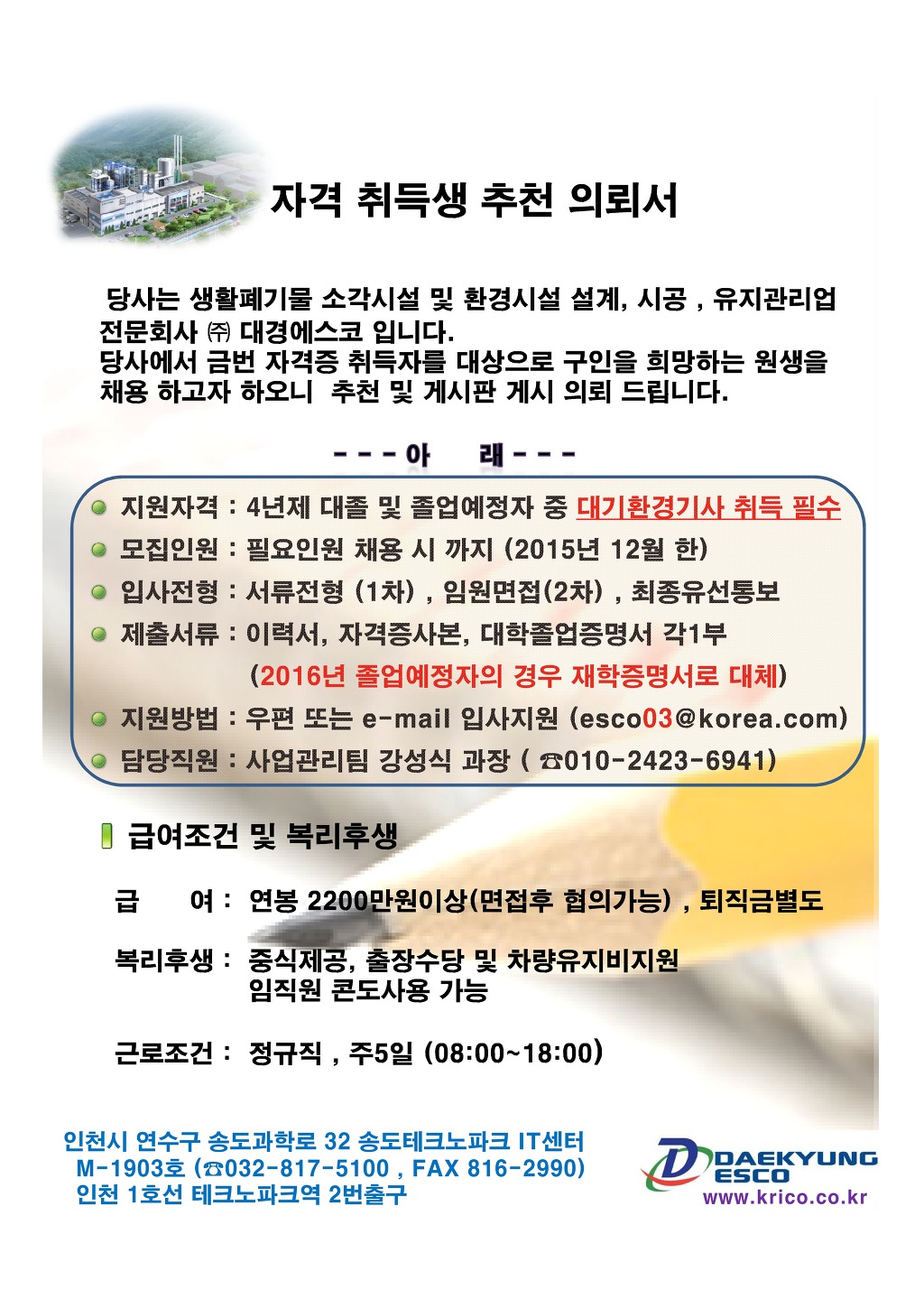 자격 취득생 추천 의뢰서

당사는 생활폐기물 소각시설 및 환경시설 설계, 시공 , 유지관리업 전문회사 ㈜ 대경에스코 입니다.
당사에서 금번 자격증 취득자를 대상으로 구인을 희망하는 원생을 채용 하고자 하오니 추천 및 게시판 게시 의뢰 드립니다.

- - - 아 래 - - -

지원자격 : 4년제 대졸 및 졸업예정자 중 대기환경기사 취득 필수
모집인원 : 필요인원 채용 시 까지 (2015년 12월 한)
입사전형 : 서류전형 (1차) , 임원면접(2차) , 최종유선통보
제출서류 : 이력서, 자격증사본, 대학졸업증명서 각1부
(2016년 졸업예정자의 경우 재학증명서로 대체)
지원방법 : 우편 또는 e-mail 입사지원 (esco03@korea.com)
담당직원 : 사업관리팀 강성식 과장 ( ☎010-2423-6941)

급여조건 및 복리후생

급 여 : 연봉 2200만원이상(면접후 협의가능) , 퇴직금별도

복리후생 : 중식제공, 출장수당 및 차량유지비지원
임직원 콘도사용 가능

근로조건 : 정규직 , 주5일 (08:00~18:00)

인천시 연수구 송도과학로 32 송도테크노파크 IT센터
M-1903호 (☎032-817-5100 , FAX 816-2990)
인천 1호선 테크노파크역 2번출구

DAEKYUNG ESCO
www.krico.co.kr